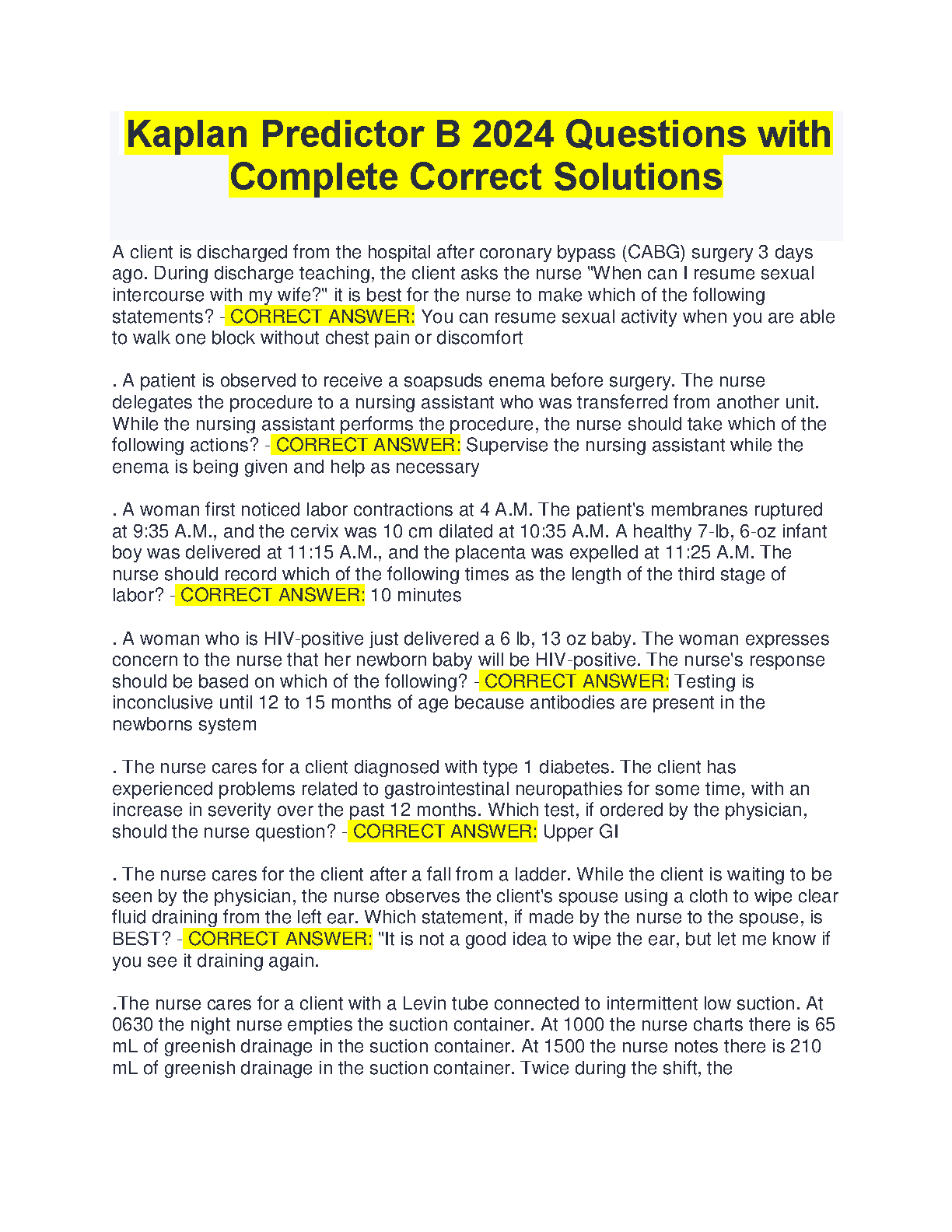 Kaplan Predictor B 2024 Questions with Complete Correct Solutions

A client is discharged from the hospital after coronary bypass (CABG) surgery 3 days ago. During discharge teaching, the client asks the nurse "When can I resume sexual intercourse with my wife?" it is best for the nurse to make which of the following statements? - CORRECT ANSWER: You can resume sexual activity when you are able to walk one block without chest pain or discomfort

. A patient is observed to receive a soapsuds enema before surgery. The nurse delegates the procedure to a nursing assistant who was transferred from another unit. While the nursing assistant performs the procedure, the nurse should take which of the following actions? - CORRECT ANSWER: Supervise the nursing assistant while the enema is being given and help as necessary

. A woman first noticed labor contractions at 4 A.M. The patient's membranes ruptured at 9:35 A.M., and the cervix was 10 cm dilated at 10:35 A.M. A healthy 7-lb, 6-oz infant boy was delivered at 11:15 A.M., and the placenta was expelled at 11:25 A.M. The nurse should record which of the following times as the length of the third stage of labor? - CORRECT ANSWER: 10 minutes

. A woman who is HIV-positive just delivered a 6 lb, 13 oz baby. The woman expresses concern to the nurse that her newborn baby will be HIV-positive. The nurse's response should be based on which of the following? - CORRECT ANSWER: Testing is inconclusive until 12 to 15 months of age because antibodies are present in the newborns system

. The nurse cares for a client diagnosed with type 1 diabetes. The client has experienced problems related to gastrointestinal neuropathies for some time, with an increase in severity over the past 12 months. Which test, if ordered by the physician, should the nurse question? - CORRECT ANSWER: Upper GI

. The nurse cares for the client after a fall from a ladder. While the client is waiting to be seen by the physician, the nurse observes the client's spouse using a cloth to wipe clear fluid draining from the left ear. Which statement, if made by the nurse to the spouse, is BEST? - CORRECT ANSWER: "It is not a good idea to wipe the ear, but let me know if you see it draining again.

.The nurse cares for a client with a Levin tube connected to intermittent low suction. At 0630 the night nurse empties the suction container. At 1000 the nurse charts there is 65 mL of greenish drainage in the suction container. At 1500 the nurse notes there is 210 mL of greenish drainage in the suction container. Twice during the shift, the